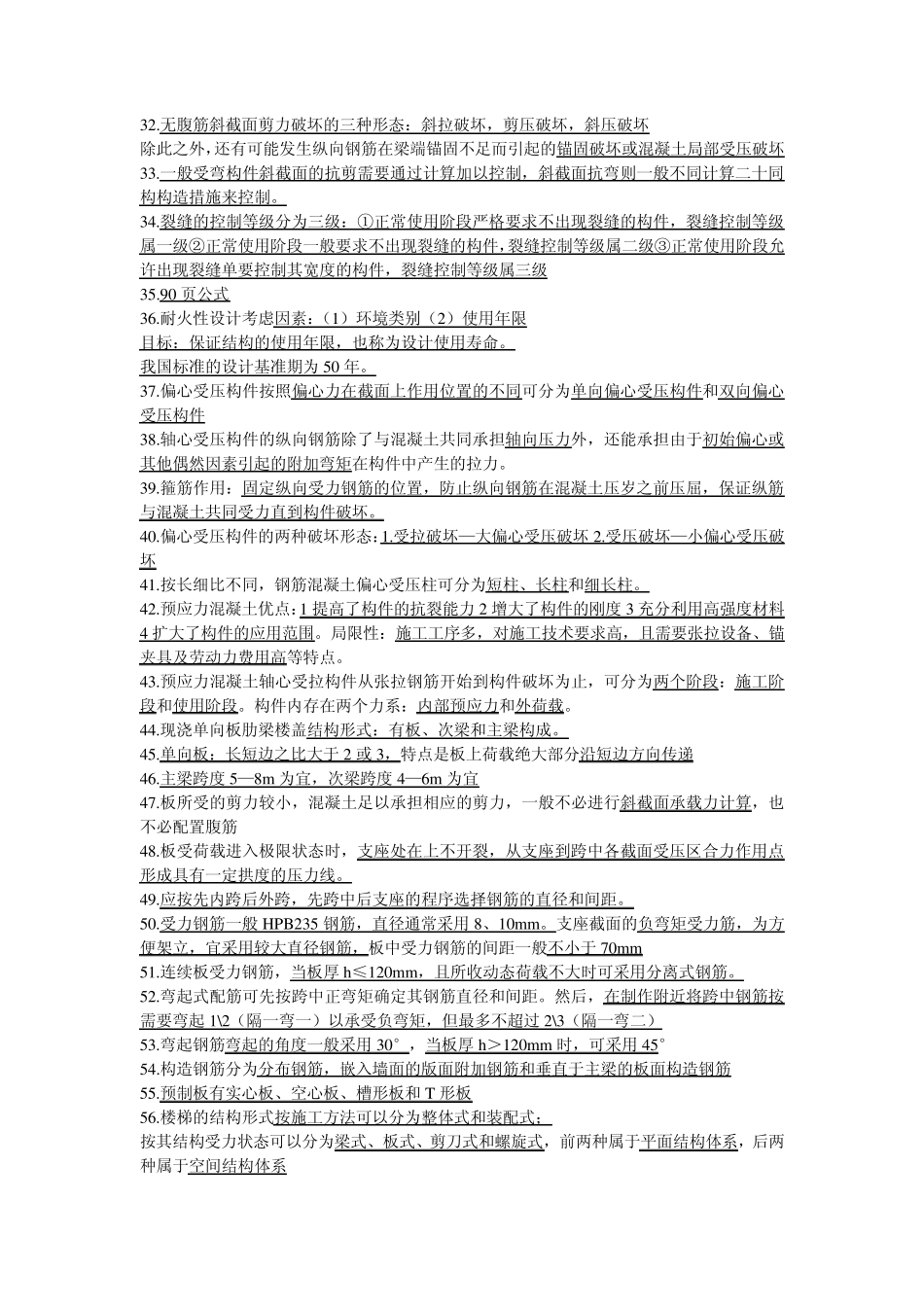 32.无腹筋斜截面剪力破坏的三种形态：斜拉破坏，剪压破坏，斜压破坏
除此之外，还有可能发生纵向钢筋在梁端锚固不足而引起的锚固破坏或混凝土局部受压破坏
33.一般受弯构件斜截面的抗剪需要通过计算加以控制，斜截面抗弯则一般不同计算二十同构构造措施来控制。
34.裂缝的控制等级分为三级：①正常使用阶段严格要求不出现裂缝的构件，裂缝控制等级属一级②正常使用阶段一般要求不出现裂缝的构件，裂缝控制等级属二级③正常使用阶段允许出现裂缝单要控制其宽度的构件，裂缝控制等级属三级
35.90 页公式
36.耐火性设计考虑因素：（1）环境类别（2）使用年限
目标：保证结构的使用年限，也称为设计使用寿命。
我国标准的设计基准期为 50 年。
37.偏心受压构件按照偏心力在截面上作用位置的不同可分为单向偏心受压构件和双向偏心受压构件
38.轴心受压构件的纵向钢筋除了与混凝土共同承担轴向压力外，还能承担由于初始偏心或其他偶然因素引起的附加弯矩在构件中产生的拉力。
39.箍筋作用：固定纵向受力钢筋的位置，防止纵向钢筋在混凝土压岁之前压屈，保证纵筋与混凝土共同受力直到构件破坏。
40.偏心受压构件的两种破坏形态：1.受拉破坏—大偏心受压破坏 2.受压破坏—小偏心受压破坏
41.按长细比不同，钢筋混凝土偏心受压柱可分为短柱、长柱和细长柱。
42.预应力混凝土优点：1 提高了构件的抗裂能力 2 增大了构件的刚度 3 充分利用高强度材料 4 扩大了构件的应用范围。局限性：施工工序多，对施工技术要求高，且需要张拉设备、锚夹具及劳动力费用高等特点。
43.预应力混凝土轴心受拉构件从张拉钢筋开始到构件破坏为止，可分为两个阶段：施工阶段和使用阶段。构件内存在两个力系：内部预应力和外荷载。
44.现浇单向板肋梁楼盖结构形式：有板、次梁和主梁构成。
45.单向板：长短边之比大于 2 或 3，特点是板上荷载绝大部分沿短边方向传递
46.主梁跨度 5—8m 为宜，次梁跨度 4—6m 为宜
47.板所受的剪力较小，混凝土足以承担相应的剪力，一般不必进行斜截面承载力计算，也不必配置腹筋
48.板受荷载进入极限状态时，支座处在上不开裂，从支座到跨中各截面受压区合力作用点形成具有一定拱度的压力线。
49.应按先内跨后外跨，先跨中后支座的程序选择钢筋的直径和间距。
50.受力钢筋一般 HPB235 钢筋，直径通常采用 8、10mm。支座截面的负弯矩受力筋，为方便架立，宜采用较大直径钢筋，板中受力钢筋的间距一般不小于 70mm
51.连续板受力钢筋，当板厚 h≤120mm，且所收动态荷载不大时可采用分离式钢筋。
52.弯起式配筋可先按跨中正弯矩确定其钢筋直径和间距。然后，在制作附近将跨中钢筋按需要弯起 1\2（隔一弯一）以承受负弯矩，但最多不超过 2\3（隔一弯二）
53.弯起钢筋弯起的角度一般采用 30°，当板厚 h＞120mm 时，可采用 45°
54.构造钢筋分为分布钢筋，嵌入墙面的版面附加钢筋和垂直于主梁的板面构造钢筋
55.预制板有实心板、空心板、槽形板和 T 形板
56.楼梯的结构形式按施工方法可以分为整体式和装配式；
按其结构受力状态可以分为梁式、板式、剪刀式和螺旋式，前两种属于平面结构体系，后两种属于空间结构体系